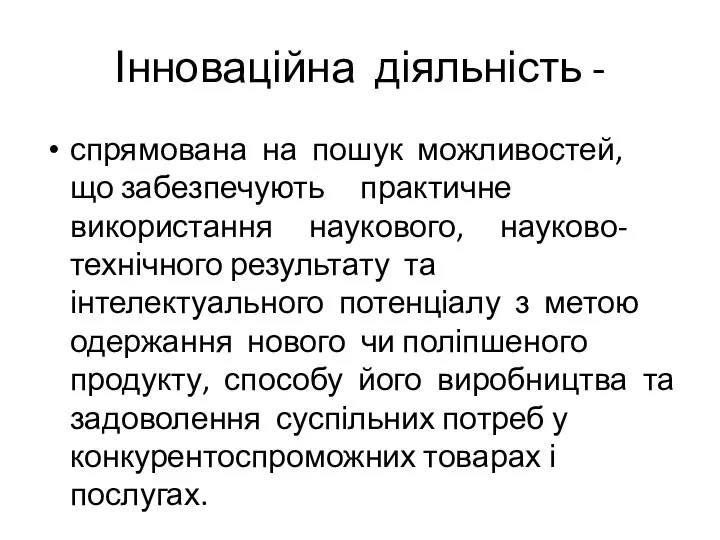 Інноваційна діяльність -

• спрямована на пошук можливостей, що забезпечують практичне використання наукового, науково-технічного результату та інтелектуального потенціалу з метою одержання нового чи поліпшеного продукту, способу його виробництва та задоволення суспільних потреб у конкурентоспроможних товарах і послугах.